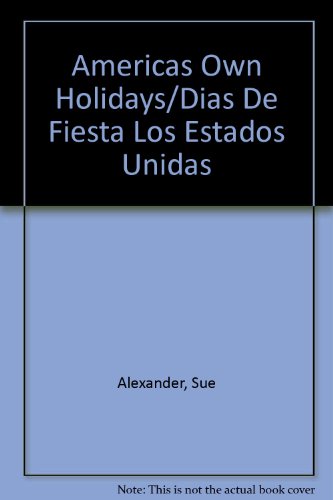 Americas Own Holidays/Dias De Fiesta Los Estados Unidas

Alexander, Sue

Note: This is not the actual book cover